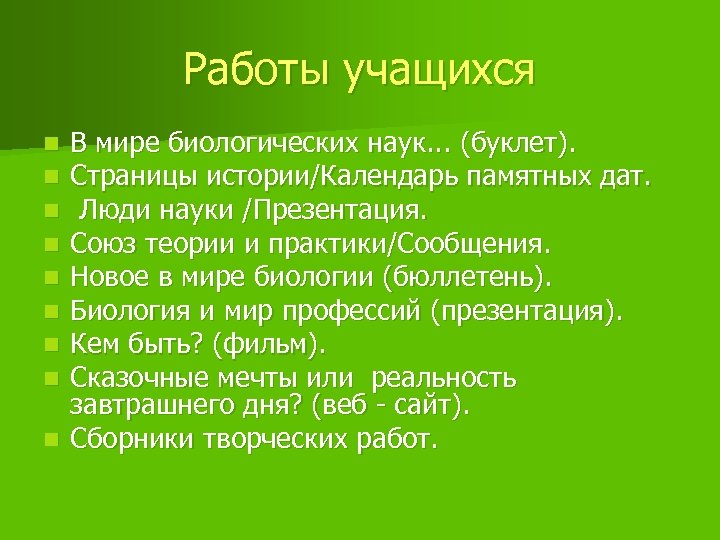 Работы учащихся

- В мире биологических наук… (буклет).
- Страницы истории/Календарь памятных дат.
- Люди науки /Презентация.
- Союз теории и практики/Сообщения.
- Новое в мире биологии (бюллетень).
- Биология и мир профессий (презентация).
- Кем быть? (фильм).
- Сказочные мечты или реальность завтрашнего дня? (веб - сайт).
- Сборники творческих работ.